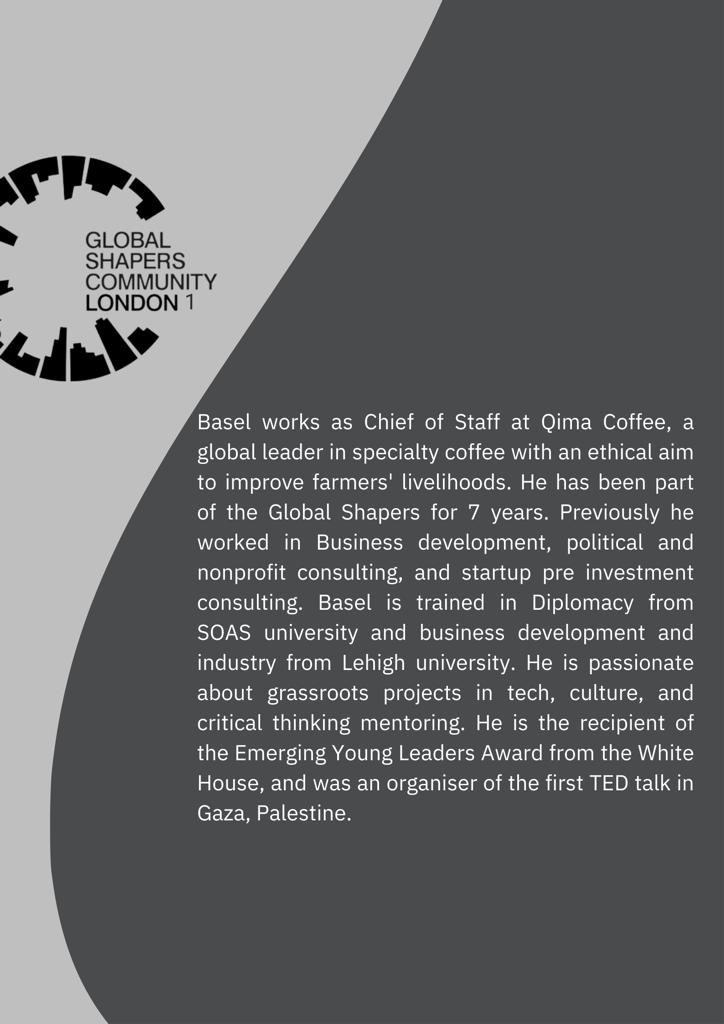 GLOBAL
SHAPERS
COMMUNITY
LONDON 1

Basel works as Chief of Staff at Qima Coffee, a global leader in specialty coffee with an ethical aim to improve farmers' livelihoods. He has been part of the Global Shapers for 7 years. Previously he worked in Business development, political and nonprofit consulting, and startup pre investment consulting. Basel is trained in Diplomacy from SOAS university and business development and industry from Lehigh university. He is passionate about grassroots projects in tech, culture, and critical thinking mentoring. He is the recipient of the Emerging Young Leaders Award from the White House, and was an organiser of the first TED talk in Gaza, Palestine.